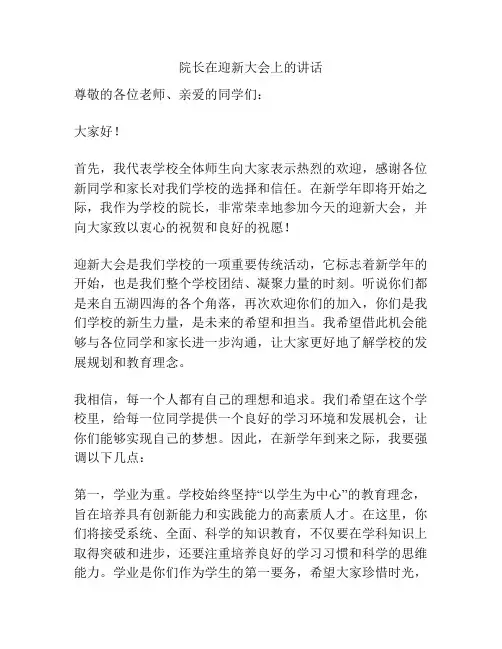 院长在迎新大会上的讲话

尊敬的各位老师、亲爱的同学们：

大家好！

首先，我代表学校全体师生向大家表示热烈的欢迎，感谢各位新同学和家长对我们学校的选择和信任。在新学年即将开始之际，我作为学校的院长，非常荣幸地参加今天的迎新大会，并向大家致以衷心的祝贺和良好的祝愿！

迎新大会是我们学校的一项重要传统活动，它标志着新学年的开始，也是我们整个学校团结、凝聚力量的时刻。听说你们都是来自五湖四海的各个角落，再次欢迎你们的加入，你们是我们学校的新生力量，是未来的希望和担当。我希望借此机会能够与各位同学和家长进一步沟通，让大家更好地了解学校的发展规划和教育理念。

我相信，每一个人都有自己的理想和追求。我们希望在这个学校里，给每一位同学提供一个良好的学习环境和发展机会，让你们能够实现自己的梦想。因此，在新学年到来之际，我要强调以下几点：

第一，学业为重。学校始终坚持“以学生为中心”的教育理念，旨在培养具有创新能力和实践能力的高素质人才。在这里，你们将接受系统、全面、科学的知识教育，不仅要在学科知识上取得突破和进步，还要注重培养良好的学习习惯和科学的思维能力。学业是你们作为学生的第一要务，希望大家珍惜时光，